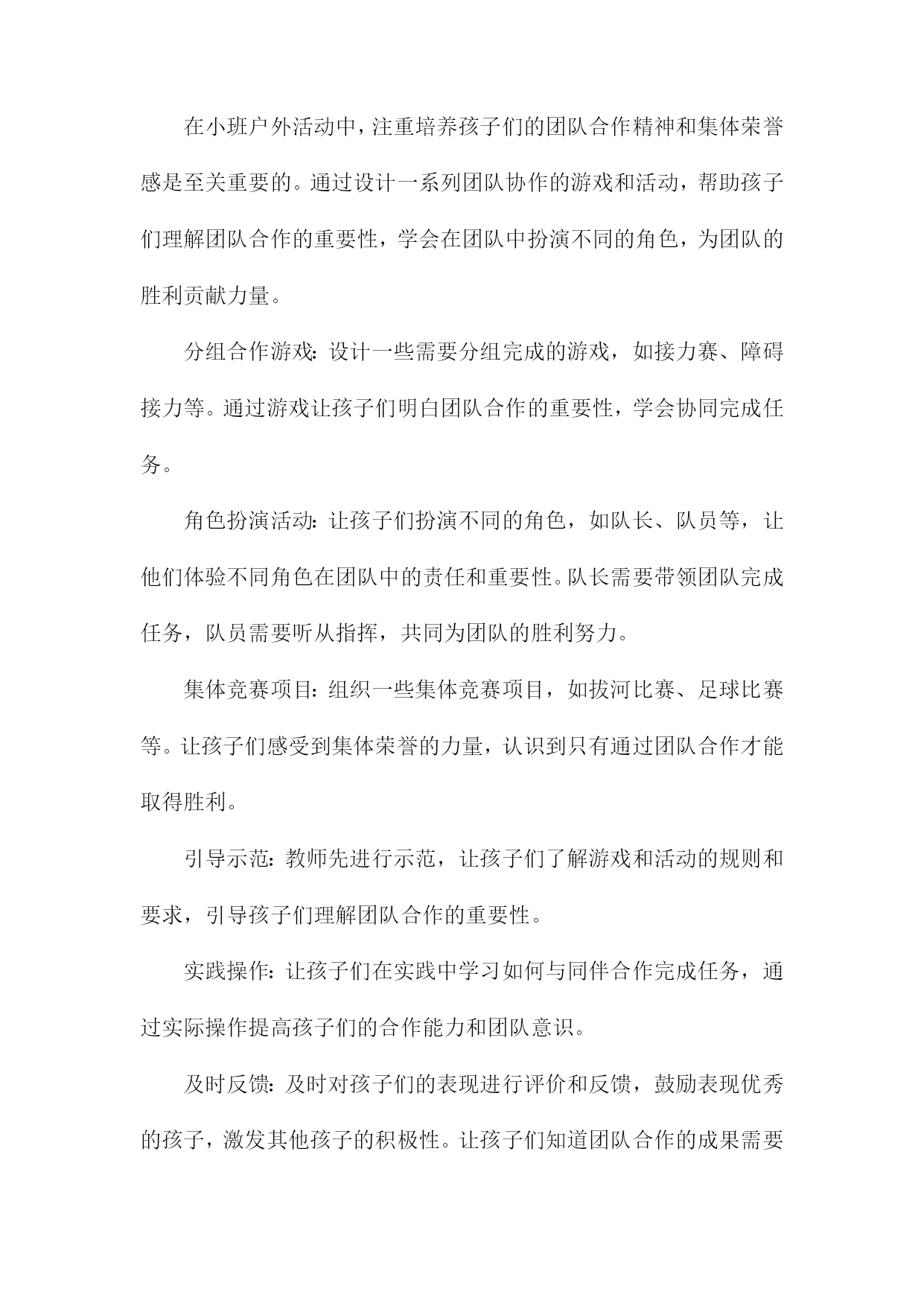 在小班户外活动中，注重培养孩子们的团队合作精神和集体荣誉感是至关重要的。通过设计一系列团队协作的游戏和活动，帮助孩子们理解团队合作的重要性，学会在团队中扮演不同的角色，为团队的胜利贡献力量。

分组合作游戏：设计一些需要分组完成的游戏，如接力赛、障碍接力等。通过游戏让孩子们明白团队合作的重要性，学会协同完成任务。

角色扮演活动：让孩子们扮演不同的角色，如队长、队员等，让他们体验不同角色在团队中的责任和重要性。队长需要带领团队完成任务，队员需要听从指挥，共同为团队的胜利努力。

集体竞赛项目：组织一些集体竞赛项目，如拔河比赛、足球比赛等。让孩子们感受到集体荣誉的力量，认识到只有通过团队合作才能取得胜利。

引导示范：教师先进行示范，让孩子们了解游戏和活动的规则和要求，引导孩子们理解团队合作的重要性。

实践操作：让孩子们在实践中学习如何与同伴合作完成任务，通过实际操作提高孩子们的合作能力和团队意识。

及时反馈：及时对孩子们的表现进行评价和反馈，鼓励表现优秀的孩子，激发其他孩子的积极性。让孩子们知道团队合作的成果需要